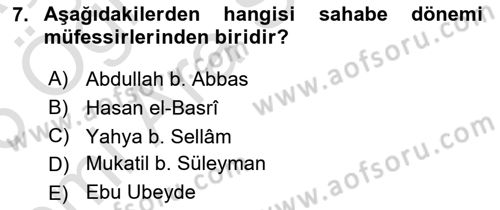 7. Aşağıdakilerden hangisi sahabe dönemi müfessirlerinden biridir?

A) Abdullah b. Abbas
B) Hasan el-Basrî
C) Yahya b. Sellâm
D) Mukatil b. Süleyman
E) Ebu Ubeyde

www.aofsoru.com
www.aofsoru.com
www.aofsoru.com